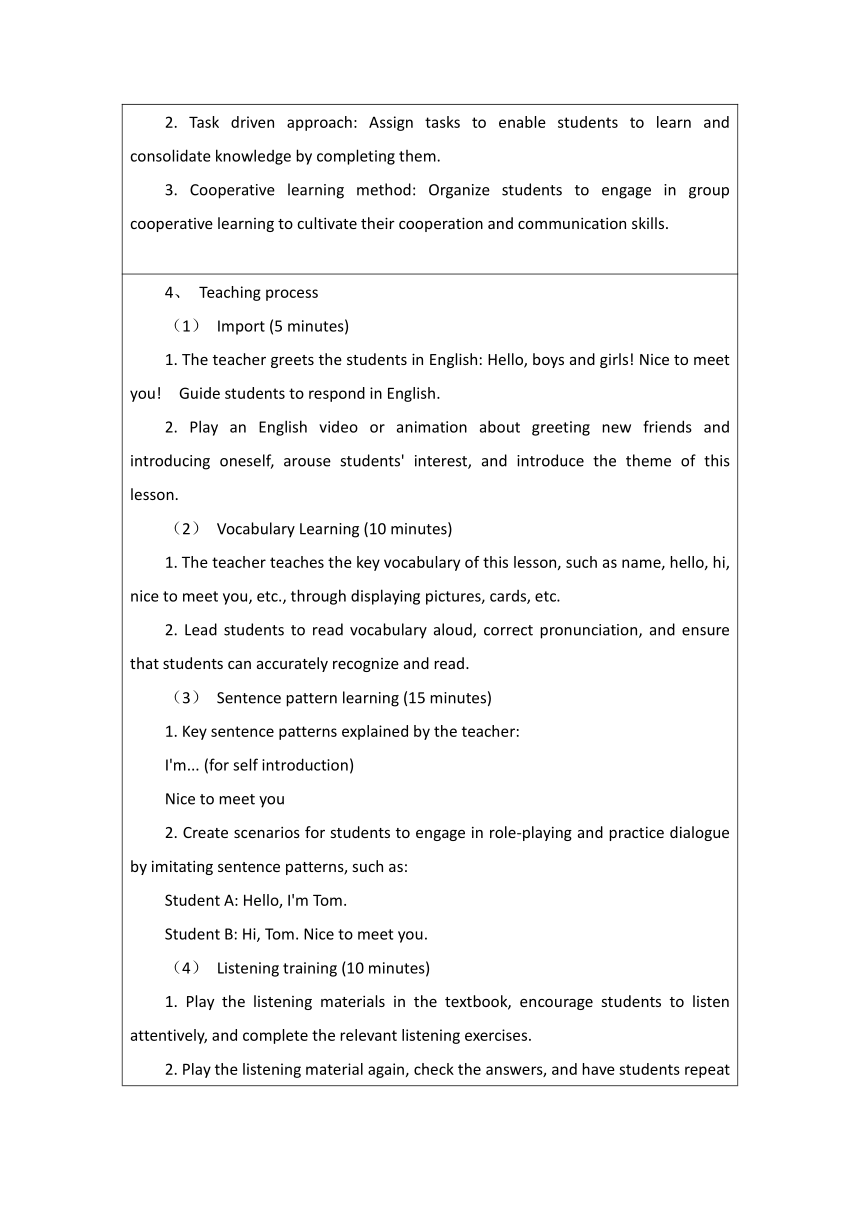 2. Task driven approach: Assign tasks to enable students to learn and consolidate knowledge by completing them.

3. Cooperative learning method: Organize students to engage in group cooperative learning to cultivate their cooperation and communication skills.

4、 Teaching process

（1） Import (5 minutes)

1. The teacher greets the students in English: Hello, boys and girls! Nice to meet you! Guide students to respond in English.

2. Play an English video or animation about greeting new friends and introducing oneself, arouse students' interest, and introduce the theme of this lesson.

（2） Vocabulary Learning (10 minutes)

1. The teacher teaches the key vocabulary of this lesson, such as name, hello, hi, nice to meet you, etc., through displaying pictures, cards, etc.

2. Lead students to read vocabulary aloud, correct pronunciation, and ensure that students can accurately recognize and read.

（3） Sentence pattern learning (15 minutes)

1. Key sentence patterns explained by the teacher:

I'm... (for self introduction)

Nice to meet you

2. Create scenarios for students to engage in role-playing and practice dialogue by imitating sentence patterns, such as:

Student A: Hello, I'm Tom.

Student B: Hi, Tom. Nice to meet you.

（4） Listening training (10 minutes)

1. Play the listening materials in the textbook, encourage students to listen attentively, and complete the relevant listening exercises.

2. Play the listening material again, check the answers, and have students repeat